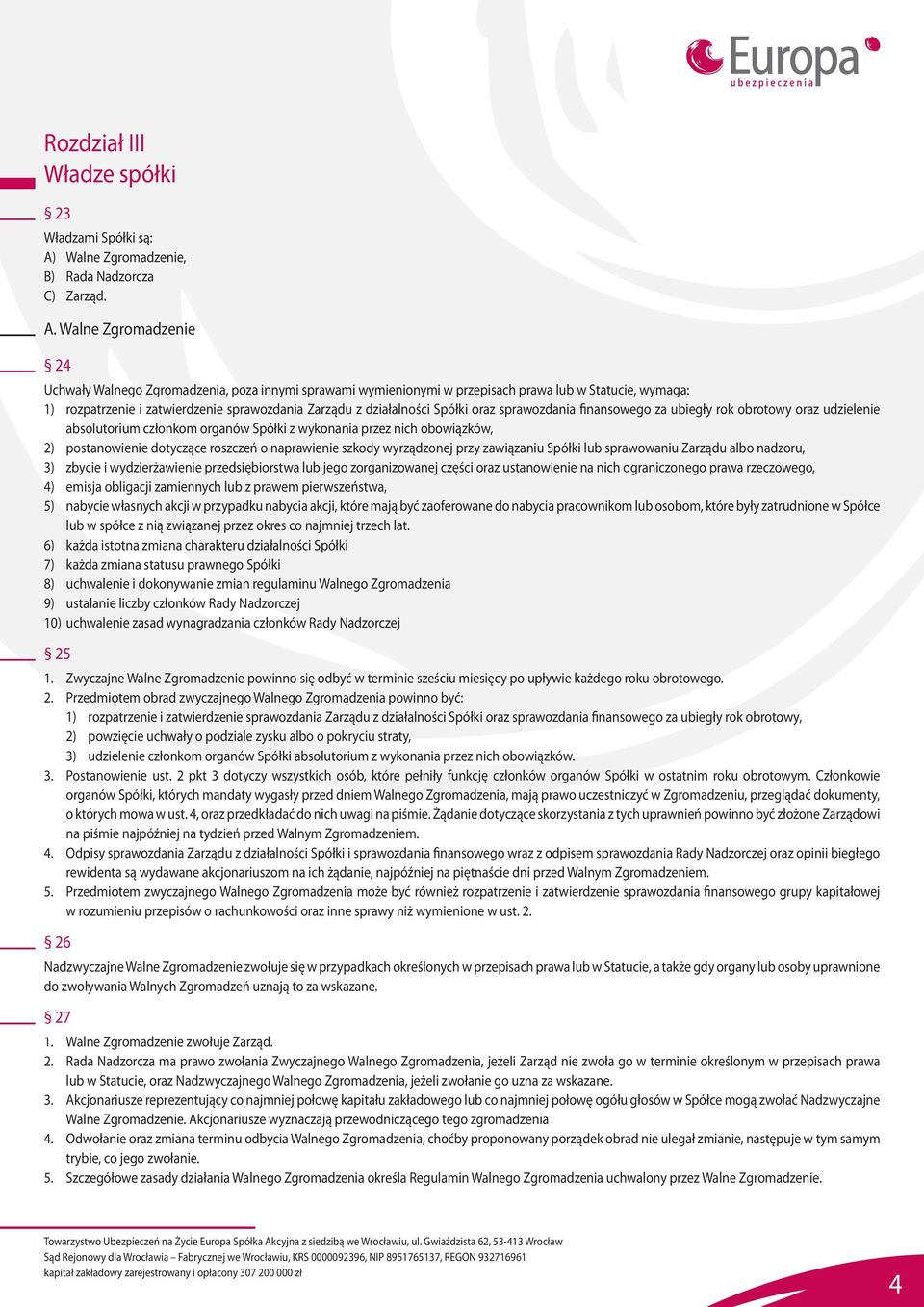 Europa
ubezpieczenia

Rozdział III
Władze spółki

§ 23

Władzami Spółki są:
A) Walne Zgromadzenie,
B) Rada Nadzorcza
C) Zarząd.

A. Walne Zgromadzenie

§ 24

Uchwały Walnego Zgromadzenia, poza innymi sprawami wymienionymi w przepisach prawa lub w Statucie, wymaga:
1) rozpatrzenie i zatwierdzenie sprawozdania Zarządu z działalności Spółki oraz sprawozdania finansowego za ubiegły rok obrotowy oraz udzielenie absolutorium członkom organów Spółki z wykonania przez nich obowiązków,
2) postanowienie dotyczące roszczeń o naprawienie szkody wyrządzonej przy zawiązaniu Spółki lub sprawowaniu Zarządu albo nadzoru,
3) zbycie i wydzierżawienie przedsiębiorstwa lub jego zorganizowanej części oraz ustanowienie na nich ograniczonego prawa rzeczowego,
4) emisja obligacji zamiennych lub z prawem pierwszeństwa,
5) nabycie własnych akcji w przypadku nabycia akcji, które mają być zaoferowane do nabycia pracownikom lub osobom, które były zatrudnione w Spółce lub w spółce z nią związanej przez okres co najmniej trzech lat.
6) każda istotna zmiana charakteru działalności Spółki
7) każda zmiana statusu prawnego Spółki
8) uchwalenie i dokonywanie zmian regulaminu Walnego Zgromadzenia
9) ustalanie liczby członków Rady Nadzorczej
10) uchwalenie zasad wynagradzania członków Rady Nadzorczej

§ 25

1. Zwyczajne Walne Zgromadzenie powinno się odbyć w terminie sześciu miesięcy po upływie każdego roku obrotowego.
2. Przedmiotem obrad zwyczajnego Walnego Zgromadzenia powinno być:
1) rozpatrzenie i zatwierdzenie sprawozdania Zarządu z działalności Spółki oraz sprawozdania finansowego za ubiegły rok obrotowy,
2) powzięcie uchwały o podziale zysku albo o pokryciu straty,
3) udzielenie członkom organów Spółki absolutorium z wykonania przez nich obowiązków.
3. Postanowienie ust. 2 pkt 3 dotyczy wszystkich osób, które pełniły funkcję członków organów Spółki w ostatnim roku obrotowym. Członkowie organów Spółki, których mandaty wygasły przed dniem Walnego Zgromadzenia, mają prawo uczestniczyć w Zgromadzeniu, przeglądać dokumenty, o których mowa w ust. 4, oraz przedkładać do nich uwagi na piśmie. Żądanie dotyczące skorzystania z tych uprawnień powinno być złożone Zarządowi na piśmie najpóźniej na tydzień przed Walnym Zgromadzeniem.
4. Odpisy sprawozdania Zarządu z działalności Spółki i sprawozdania finansowego wraz z odpisem sprawozdania Rady Nadzorczej oraz opinii biegłego rewidenta są wydawane akcjonariuszom na ich żądanie, najpóźniej na piętnaście dni przed Walnym Zgromadzeniem.
5. Przedmiotem zwyczajnego Walnego Zgromadzenia może być również rozpatrzenie i zatwierdzenie sprawozdania finansowego grupy kapitałowej w rozumieniu przepisów o rachunkowości oraz inne sprawy niż wymienione w ust. 2.

§ 26

Nadzwyczajne Walne Zgromadzenie zwołuje się w przypadkach określonych w przepisach prawa lub w Statucie, a także gdy organy lub osoby uprawnione do zwoływania Walnych Zgromadzeń uznają to za wskazane.

§ 27

1. Walne Zgromadzenie zwołuje Zarząd.
2. Rada Nadzorcza ma prawo zwołania Zwyczajnego Walnego Zgromadzenia, jeżeli Zarząd nie zwoła go w terminie określonym w przepisach prawa lub w Statucie, oraz Nadzwyczajnego Walnego Zgromadzenia, jeżeli zwołanie go uzna za wskazane.
3. Akcjonariusze reprezentujący co najmniej połowę kapitału zakładowego lub co najmniej połowę ogółu głosów w Spółce mogą zwołać Nadzwyczajne Walne Zgromadzenie. Akcjonariusze wyznaczają przewodniczącego tego zgromadzenia
4. Odwołanie oraz zmiana terminu odbycia Walnego Zgromadzenia, choćby proponowany porządek obrad nie ulegał zmianie, następuje w tym samym trybie, co jego zwołanie.
5. Szczegółowe zasady działania Walnego Zgromadzenia określa Regulamin Walnego Zgromadzenia uchwalony przez Walne Zgromadzenie.

Towarzystwo Ubezpieczeń na Życie Europa Spółka Akcyjna z siedzibą we Wrocławiu, ul. Gwiaździsta 62, 53-413 Wrocław
Sąd Rejonowy dla Wrocławia – Fabrycznej we Wrocławiu, KRS 0000092396, NIP 8951765137, REGON 932716961
kapitał zakładowy zarejestrowany i opłacony 307 200 000 zł

4